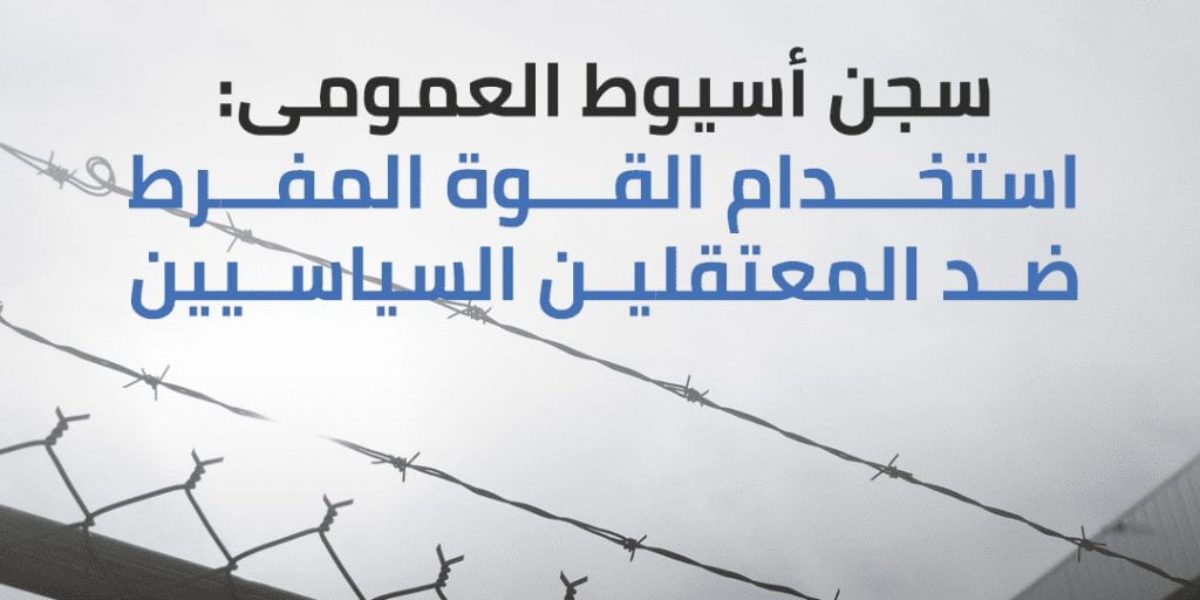 سجن أسيوط العمومى:
استخدام القوة المفرط
ضد المعتقلين السياسيين